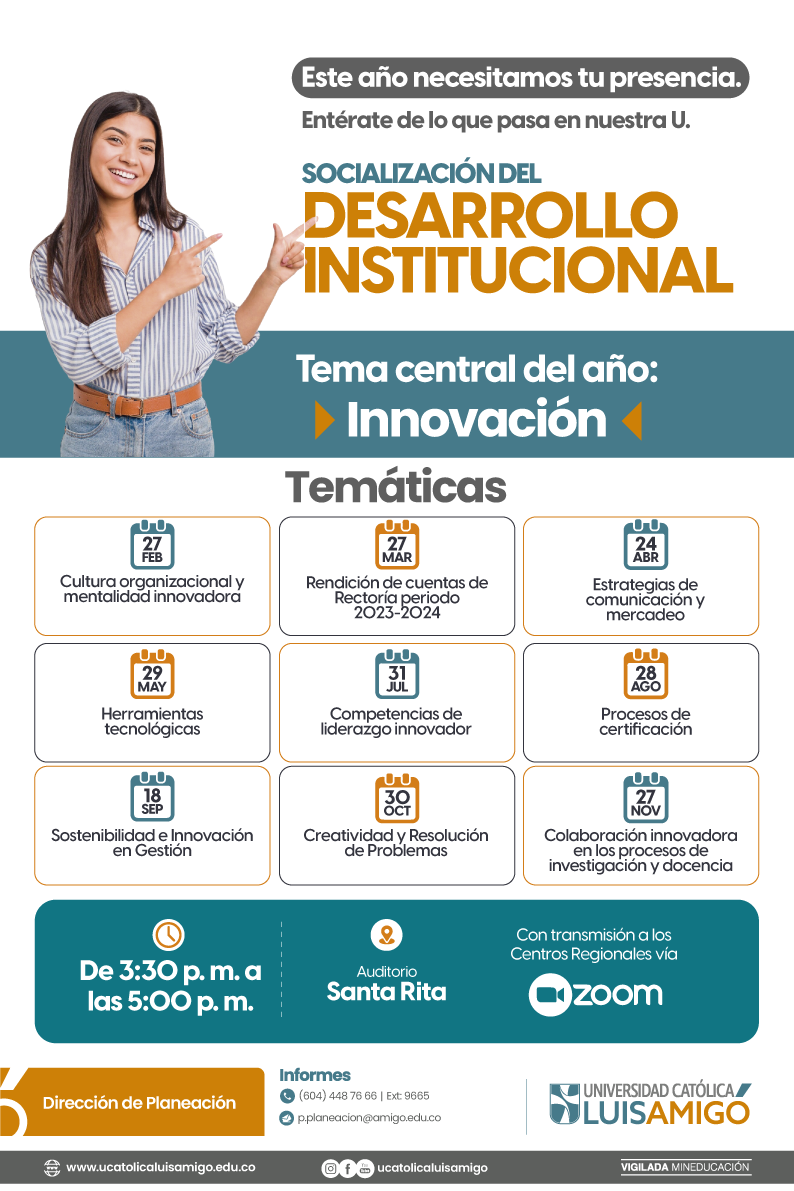 Este año necesitamos tu presencia.

Entérate de lo que pasa en nuestra U.

SOCIALIZACIÓN DEL
DESARROLLO INSTITUCIONAL

Tema central del año:
Innovación

Temáticas

27 FEB
Cultura organizacional y mentalidad innovadora

27 MAR
Rendición de cuentas de Rectoría periodo 2023-2024

24 ABR
Estrategias de comunicación y mercadeo

29 MAY
Herramientas tecnológicas

31 JUL
Competencias de liderazgo innovador

28 AGO
Procesos de certificación

18 SEP
Sostenibilidad e Innovación en Gestión

30 OCT
Creatividad y Resolución de Problemas

27 NOV
Colaboración innovadora en los procesos de investigación y docencia

De 3:30 p. m. a las 5:00 p. m.

Auditorio
Santa Rita

Con transmisión a los Centros Regionales vía
zoom

Dirección de Planeación

Informes
(604) 448 76 66 | Ext: 9665
p.planeacion@amigo.edu.co

UNIVERSIDAD CATÓLICA LUIS AMIGÓ

www.ucatolicaluisamigo.edu.co
ucatolicaluisamigo
VIGILADA MINEDUCACIÓN